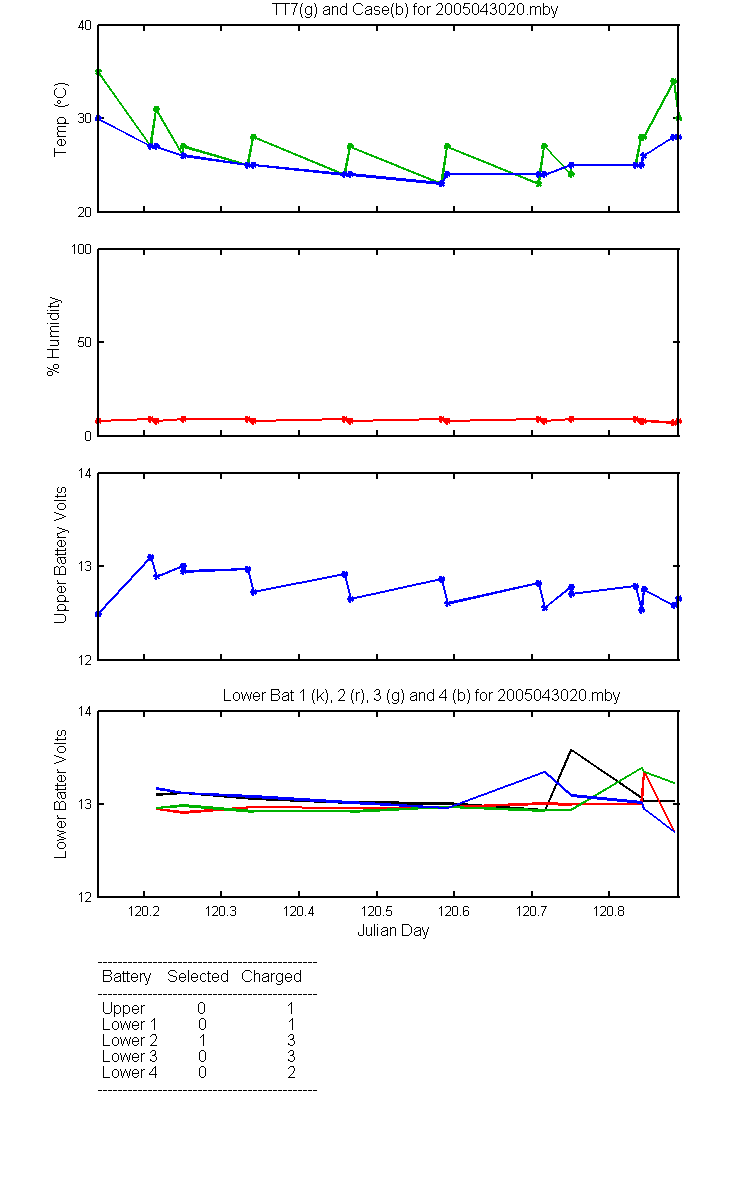 TT7(g) and Case(b) for 2005043020.mby

Temp (°C)

40
30
20

% Humidity

100
50
0

Upper Battery Volts

14
13
12

Lower Bat 1 (k), 2 (r), 3 (g) and 4 (b) for 2005043020.mby

Lower Batter Volts

14
13
12

120.2 120.3 120.4 120.5 120.6 120.7 120.8

Julian Day

| Battery | Selected | Charged |
|---|---|---|
| Upper | 0 | 1 |
| Lower 1 | 0 | 1 |
| Lower 2 | 1 | 3 |
| Lower 3 | 0 | 3 |
| Lower 4 | 0 | 2 |